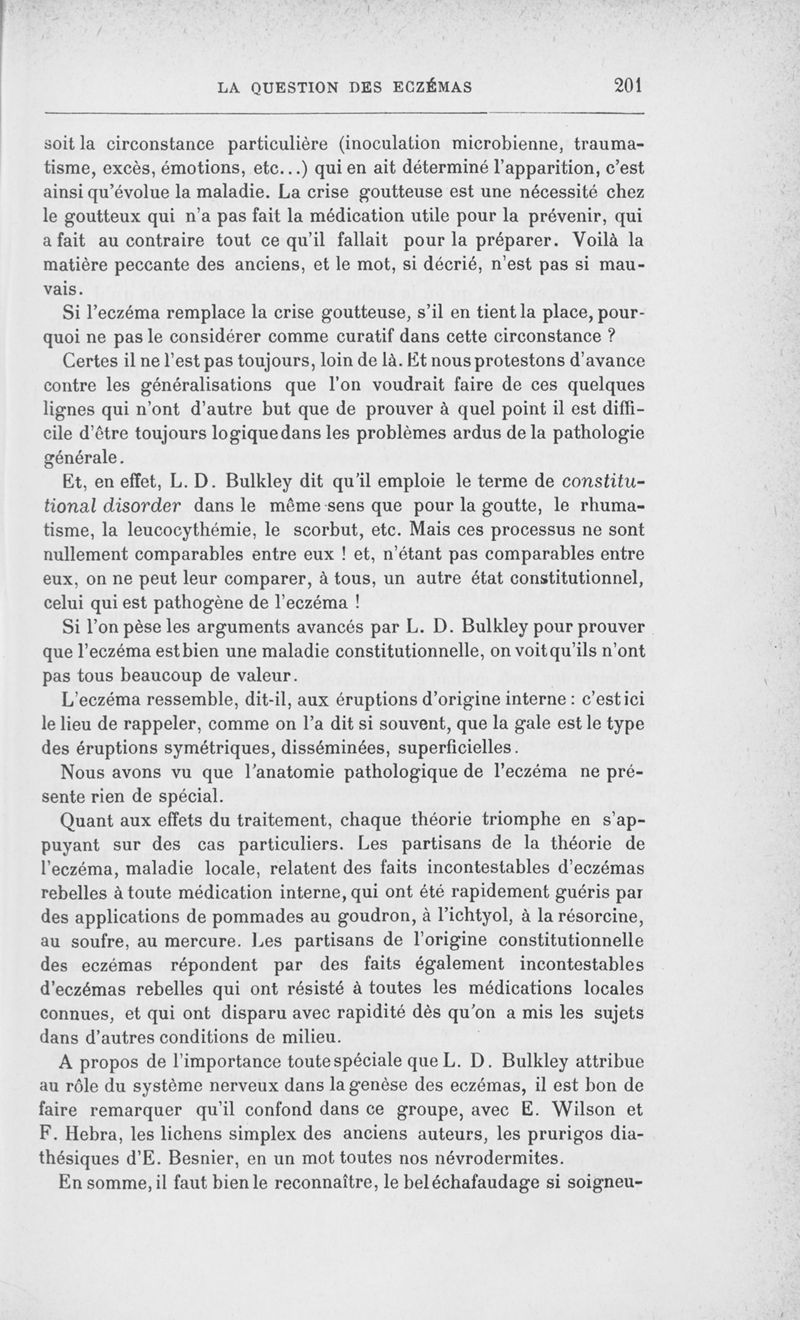 LA QUESTION DES ECZÉMAS 201

soit la circonstance particulière (inoculation microbienne, traumatisme, excès, émotions, etc...) qui en ait déterminé l'apparition, c'est ainsi qu'évolue la maladie. La crise goutteuse est une nécessité chez le goutteux qui n'a pas fait la médication utile pour la prévenir, qui a fait au contraire tout ce qu'il fallait pour la préparer. Voilà la matière peccante des anciens, et le mot, si décrié, n'est pas si mauvais.

Si l'eczéma remplace la crise goutteuse, s'il en tient la place, pourquoi ne pas le considérer comme curatif dans cette circonstance ?

Certes il ne l'est pas toujours, loin de là. Et nous protestons d'avance contre les généralisations que l'on voudrait faire de ces quelques lignes qui n'ont d'autre but que de prouver à quel point il est difficile d'être toujours logique dans les problèmes ardus de la pathologie générale.

Et, en effet, L. D. Bulkley dit qu'il emploie le terme de constitutional disorder dans le même sens que pour la goutte, le rhumatisme, la leucocythémie, le scorbut, etc. Mais ces processus ne sont nullement comparables entre eux ! et, n'étant pas comparables entre eux, on ne peut leur comparer, à tous, un autre état constitutionnel, celui qui est pathogène de l'eczéma !

Si l'on pèse les arguments avancés par L. D. Bulkley pour prouver que l'eczéma est bien une maladie constitutionnelle, on voit qu'ils n'ont pas tous beaucoup de valeur.

L'eczéma ressemble, dit-il, aux éruptions d'origine interne : c'est ici le lieu de rappeler, comme on l'a dit si souvent, que la gale est le type des éruptions symétriques, disséminées, superficielles.

Nous avons vu que l'anatomie pathologique de l'eczéma ne présente rien de spécial.

Quant aux effets du traitement, chaque théorie triomphe en s'appuyant sur des cas particuliers. Les partisans de la théorie de l'eczéma, maladie locale, relatent des faits incontestables d'eczémas rebelles à toute médication interne, qui ont été rapidement guéris par des applications de pommades au goudron, à l'ichtyol, à la résorcine, au soufre, au mercure. Les partisans de l'origine constitutionnelle des eczémas répondent par des faits également incontestables d'eczémas rebelles qui ont résisté à toutes les médications locales connues, et qui ont disparu avec rapidité dès qu'on a mis les sujets dans d'autres conditions de milieu.

A propos de l'importance toute spéciale que L. D. Bulkley attribue au rôle du système nerveux dans la genèse des eczémas, il est bon de faire remarquer qu'il confond dans ce groupe, avec E. Wilson et F. Hebra, les lichens simplex des anciens auteurs, les prurigos diathésiques d'E. Besnier, en un mot toutes nos névrodermites.

En somme, il faut bien le reconnaître, le bel échafaudage si soigneu-